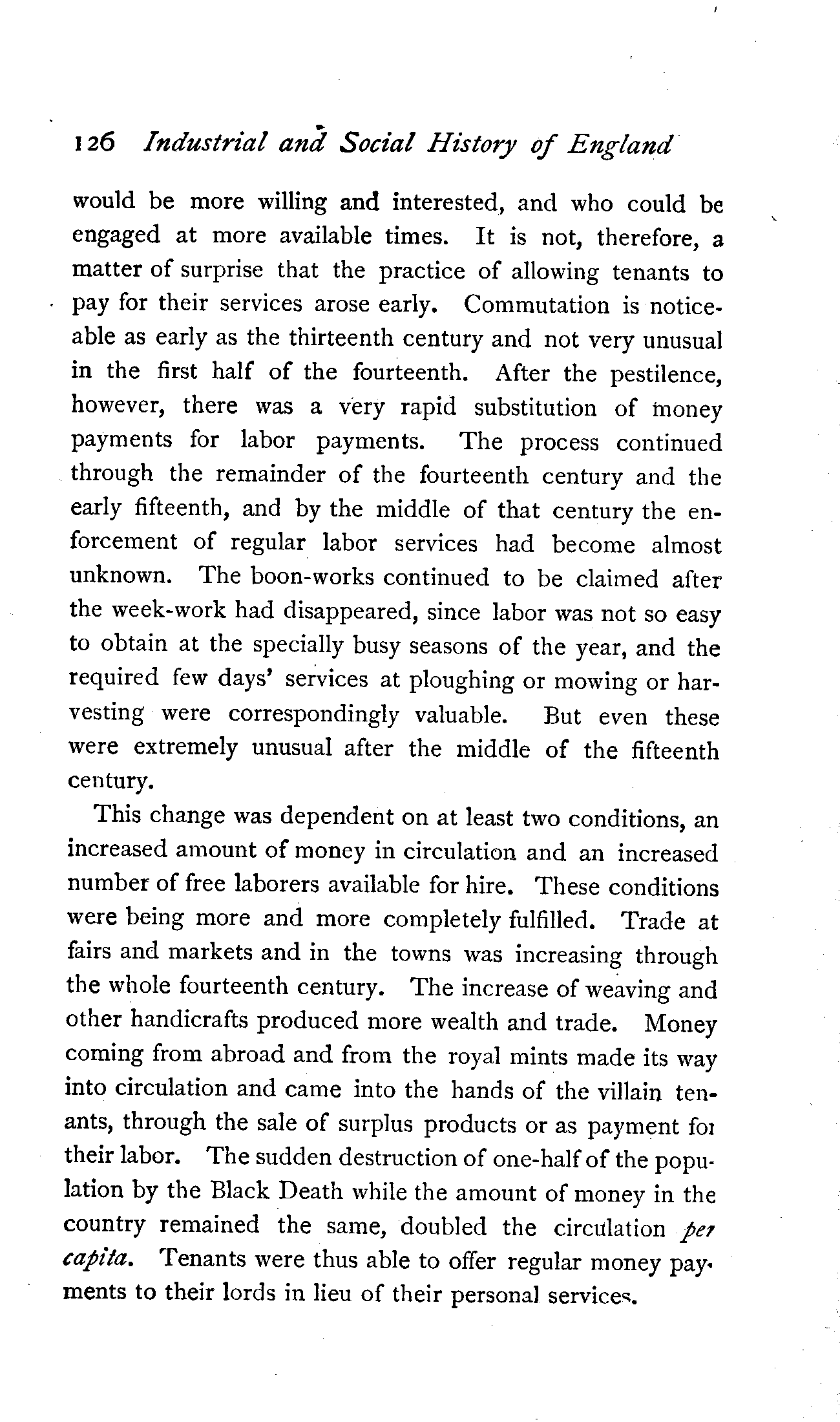 126 Industrial and Social History of England

would be more willing and interested, and who could be engaged at more available times. It is not, therefore, a matter of surprise that the practice of allowing tenants to pay for their services arose early. Commutation is noticeable as early as the thirteenth century and not very unusual in the first half of the fourteenth. After the pestilence, however, there was a very rapid substitution of money payments for labor payments. The process continued through the remainder of the fourteenth century and the early fifteenth, and by the middle of that century the enforcement of regular labor services had become almost unknown. The boon-works continued to be claimed after the week-work had disappeared, since labor was not so easy to obtain at the specially busy seasons of the year, and the required few days' services at ploughing or mowing or harvesting were correspondingly valuable. But even these were extremely unusual after the middle of the fifteenth century.

This change was dependent on at least two conditions, an increased amount of money in circulation and an increased number of free laborers available for hire. These conditions were being more and more completely fulfilled. Trade at fairs and markets and in the towns was increasing through the whole fourteenth century. The increase of weaving and other handicrafts produced more wealth and trade. Money coming from abroad and from the royal mints made its way into circulation and came into the hands of the villain tenants, through the sale of surplus products or as payment for their labor. The sudden destruction of one-half of the population by the Black Death while the amount of money in the country remained the same, doubled the circulation per capita. Tenants were thus able to offer regular money payments to their lords in lieu of their personal services.